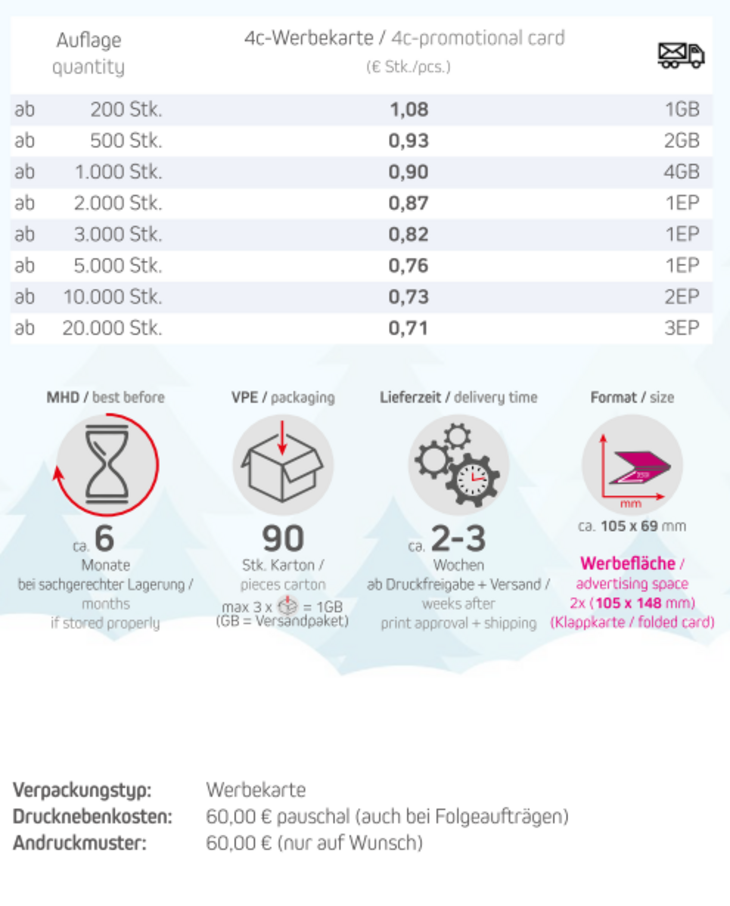 | Auflage quantity | 4c-Werbekarte / 4c-promotional card (€ Stk./pcs.) | |
|---|---|---|
| ab 200 Stk. | 1,08 | 1GB |
| ab 500 Stk. | 0,93 | 2GB |
| ab 1.000 Stk. | 0,90 | 4GB |
| ab 2.000 Stk. | 0,87 | 1EP |
| ab 3.000 Stk. | 0,82 | 1EP |
| ab 5.000 Stk. | 0,76 | 1EP |
| ab 10.000 Stk. | 0,73 | 2EP |
| ab 20.000 Stk. | 0,71 | 3EP |

MHD / best before

ca. 6 Monate bei sachgerechter Lagerung / months if stored properly

VPE / packaging

90 Stk. Karton / pieces carton
max 3 x = 1GB
(GB = Versandpaket)

Lieferzeit / delivery time

ca. 2-3 Wochen ab Druckfreigabe + Versand / weeks after print approval + shipping

Format / size

mm

ca. 105 x 69 mm

Werbefläche / advertising space 2x (105 x 148 mm) (Klappkarte / folded card)

Verpackungstyp: Werbekarte
Drucknebenkosten: 60,00 € pauschal (auch bei Folgeaufträgen)
Andruckmuster: 60,00 € (nur auf Wunsch)